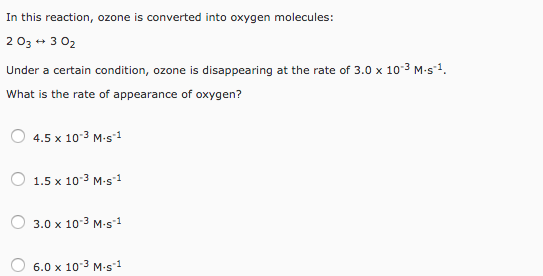 In this reaction, ozone is converted into oxygen molecules:

$2\ O_3 \leftrightarrow 3\ O_2$

Under a certain condition, ozone is disappearing at the rate of $3.0 \times 10^{-3}\ M \cdot s^{-1}$.

What is the rate of appearance of oxygen?

$4.5 \times 10^{-3}\ M \cdot s^{-1}$

$1.5 \times 10^{-3}\ M \cdot s^{-1}$

$3.0 \times 10^{-3}\ M \cdot s^{-1}$

$6.0 \times 10^{-3}\ M \cdot s^{-1}$